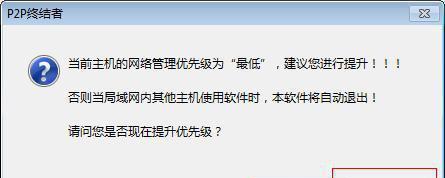 P2P终结者

当前主机的网络管理优先级为“最低”，建议您进行提升！！！

否则当局域网内其他主机使用软件时，本软件将自动退出！

请问您是否现在提升优先级？